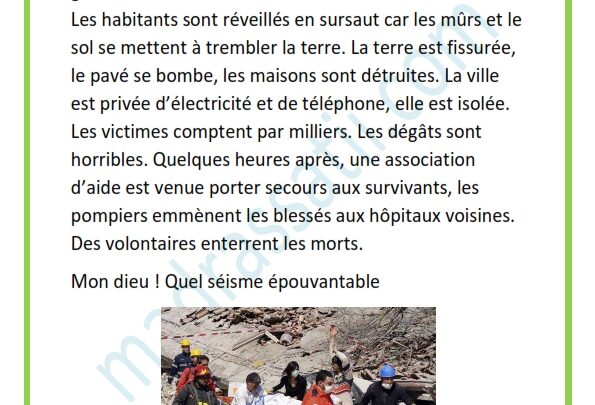 Les habitants sont réveillés en sursaut car les mûrs et le sol se mettent à trembler la terre. La terre est fissurée, le pavé se bombe, les maisons sont détruites. La ville est privée d'électricité et de téléphone, elle est isolée. Les victimes comptent par milliers. Les dégâts sont horribles. Quelques heures après, une association d'aide est venue porter secours aux survivants, les pompiers emmènent les blessés aux hôpitaux voisines. Des volontaires enterrent les morts.

Mon dieu ! Quel séisme épouvantable

madrassatii.com